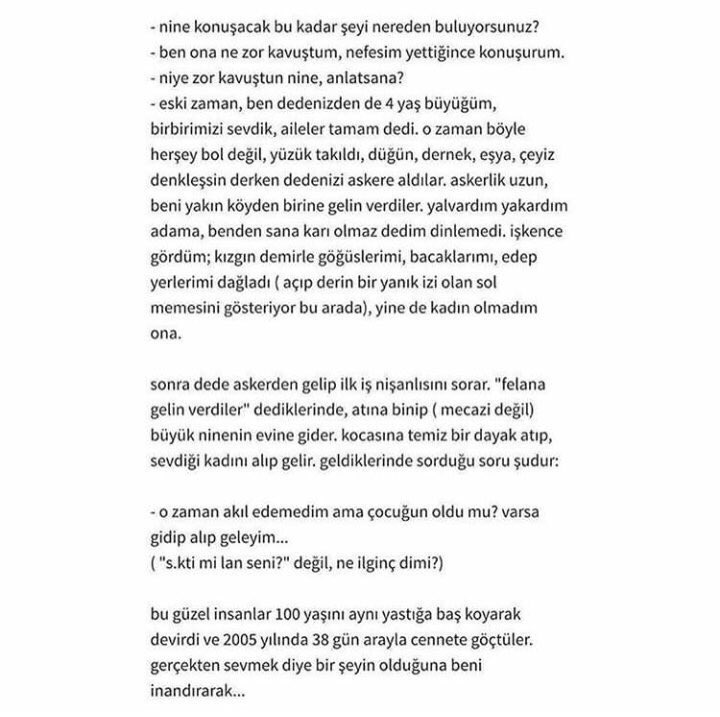 - nine konuşacak bu kadar şeyi nereden buluyorsunuz?
- ben ona ne zor kavuştum, nefesim yettiğince konuşurum.
- niye zor kavuştun nine, anlatsana?
- eski zaman, ben dedenizden de 4 yaş büyüğüm, birbirimizi sevdik, aileler tamam dedi. o zaman böyle herşey bol değil, yüzük takıldı, düğün, dernek, eşya, çeyiz denkleşsin derken dedenizi askere aldılar. askerlik uzun, beni yakın köyden birine gelin verdiler. yalvardım yakardım adama, benden sana karı olmaz dedim dinlemedi. işkence gördüm; kızgın demirle göğüslerimi, bacaklarımı, edep yerlerimi dağladı ( açıp derin bir yanık izi olan sol memesini gösteriyor bu arada), yine de kadın olmadım ona.

sonra dede askerden gelip ilk iş nişanlısını sorar. "felana gelin verdiler" dediklerinde, atına binip ( mecazi değil) büyük ninenin evine gider. kocasına temiz bir dayak atıp, sevdiği kadını alıp gelir. geldiklerinde sorduğu soru şudur:

- o zaman akıl edemedim ama çocuğun oldu mu? varsa gidip alıp geleyim...
( "s.kti mi lan seni?" değil, ne ilginç dimi?)

bu güzel insanlar 100 yaşını aynı yastığa baş koyarak devirdi ve 2005 yılında 38 gün arayla cennete göçtüler. gerçekten sevmek diye bir şeyin olduğuna beni inandırarak...